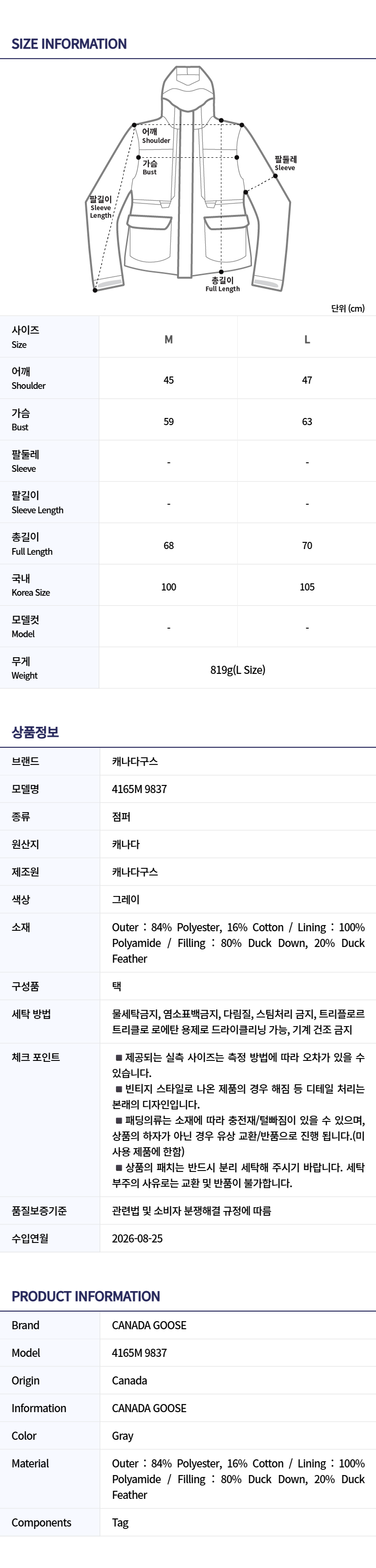 SIZE INFORMATION

어깨
Shoulder

가슴
Bust

팔둘레
Sleeve

팔길이
Sleeve
Length

총길이
Full Length

단위 (cm)

| 사이즈 Size | M | L |
|---|---|---|
| 어깨 Shoulder | 45 | 47 |
| 가슴 Bust | 59 | 63 |
| 팔둘레 Sleeve | - | - |
| 팔길이 Sleeve Length | - | - |
| 총길이 Full Length | 68 | 70 |
| 국내 Korea Size | 100 | 105 |
| 모델컷 Model | - | - |
| 무게 Weight | 819g(L Size) | |

상품정보

브랜드
캐나다구스

모델명
4165M 9837

종류
점퍼

원산지
캐나다

제조원
캐나다구스

색상
그레이

소재
Outer : 84% Polyester, 16% Cotton / Lining : 100% Polyamide / Filling : 80% Duck Down, 20% Duck Feather

구성품
택

세탁 방법
물세탁금지, 염소표백금지, 다림질, 스팀처리 금지, 트리플로르 트리클로 로에탄 용제로 드라이클리닝 가능, 기계 건조 금지

체크 포인트
■ 제공되는 실측 사이즈는 측정 방법에 따라 오차가 있을 수 있습니다.
■ 빈티지 스타일로 나온 제품의 경우 해짐 등 디테일 처리는 본래의 디자인입니다.
■ 패딩의류는 소재에 따라 충전재/털빠짐이 있을 수 있으며, 상품의 하자가 아닌 경우 유상 교환/반품으로 진행 됩니다.(미사용 제품에 한함)
■ 상품의 패치는 반드시 분리 세탁해 주시기 바랍니다. 세탁 부주의 사유로는 교환 및 반품이 불가합니다.

품질보증기준
관련법 및 소비자 분쟁해결 규정에 따름

수입연월
2026-08-25

PRODUCT INFORMATION

Brand
CANADA GOOSE

Model
4165M 9837

Origin
Canada

Information
CANADA GOOSE

Color
Gray

Material
Outer : 84% Polyester, 16% Cotton / Lining : 100% Polyamide / Filling : 80% Duck Down, 20% Duck Feather

Components
Tag